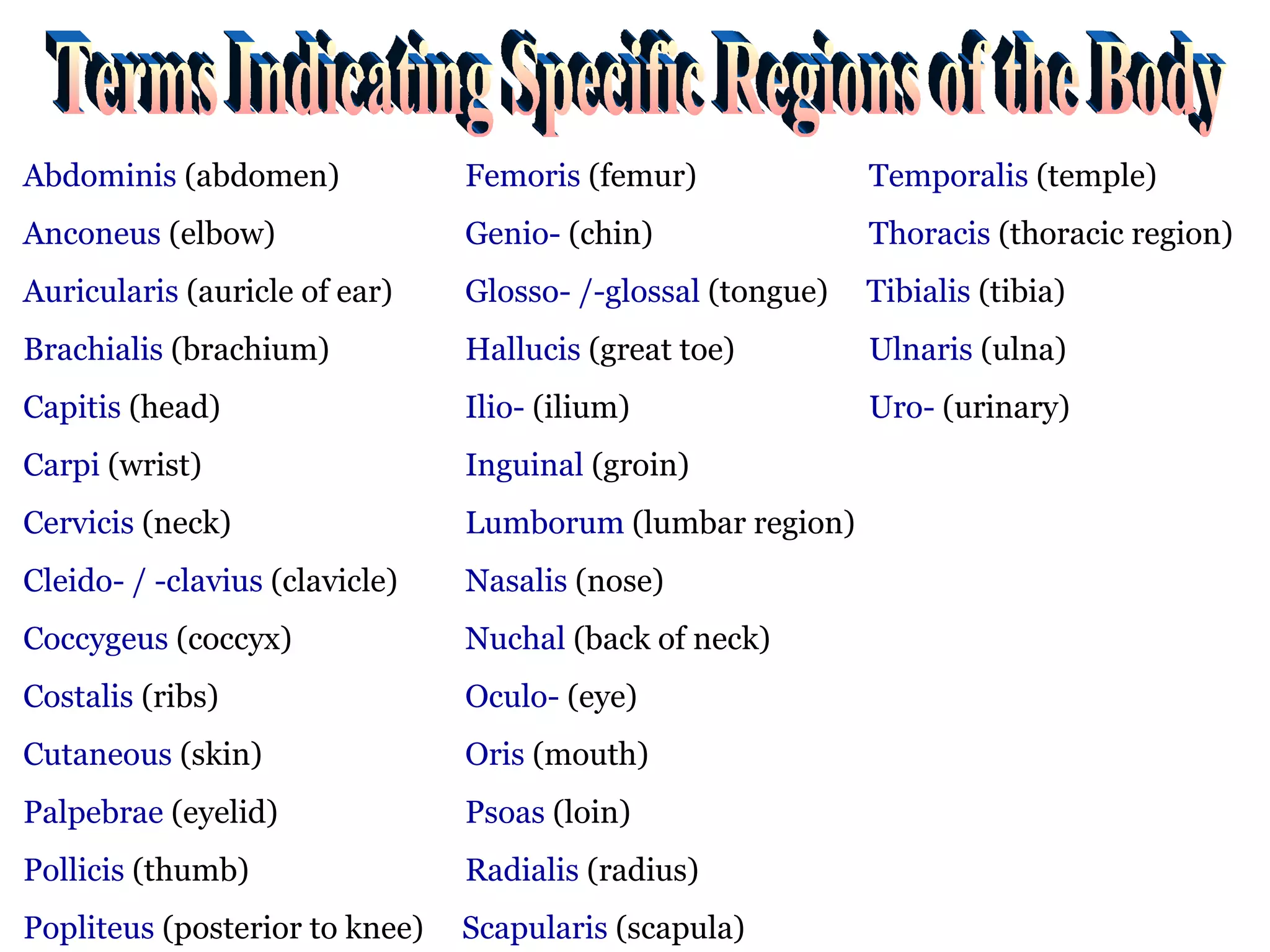 Terms Indicating Specific Regions of the Body

Abdominis (abdomen)
Anconeus (elbow)
Auricularis (auricle of ear)
Brachialis (brachium)
Capitis (head)
Carpi (wrist)
Cervicis (neck)
Cleido- / -clavius (clavicle)
Coccygeus (coccyx)
Costalis (ribs)
Cutaneous (skin)
Palpebrae (eyelid)
Pollicis (thumb)
Popliteus (posterior to knee)

Femoris (femur)
Genio- (chin)
Glosso- /-glossal (tongue)
Hallucis (great toe)
Ilio- (ilium)
Inguinal (groin)
Lumborum (lumbar region)
Nasalis (nose)
Nuchal (back of neck)
Oculo- (eye)
Oris (mouth)
Psoas (loin)
Radialis (radius)
Scapularis (scapula)

Temporalis (temple)
Thoracis (thoracic region)
Tibialis (tibia)
Ulnaris (ulna)
Uro- (urinary)